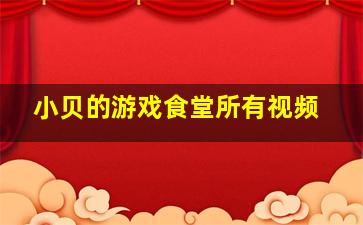 小贝的游戏食堂所有视频